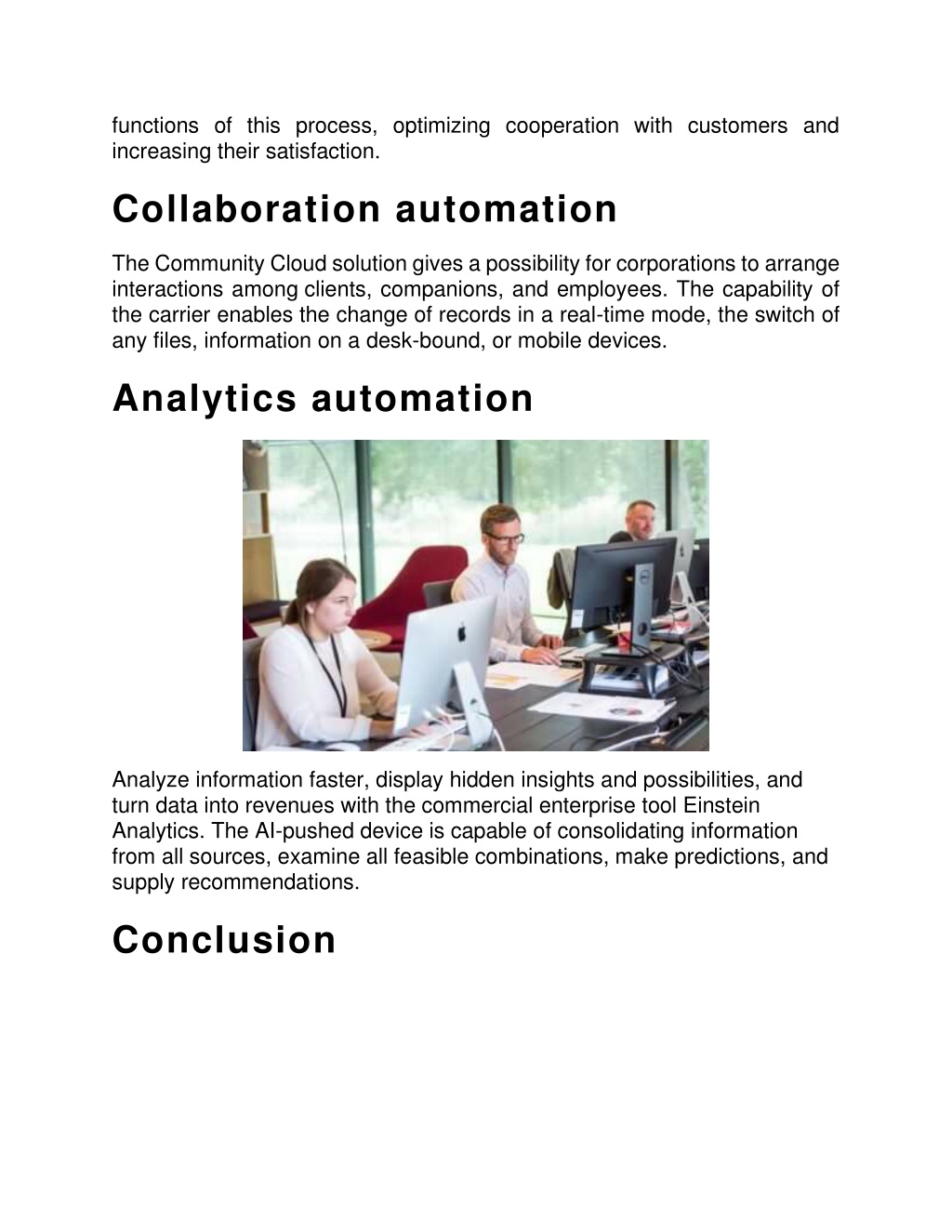 functions of this process, optimizing cooperation with customers and increasing their satisfaction.

Collaboration automation

The Community Cloud solution gives a possibility for corporations to arrange interactions among clients, companions, and employees. The capability of the carrier enables the change of records in a real-time mode, the switch of any files, information on a desk-bound, or mobile devices.

Analytics automation

Analyze information faster, display hidden insights and possibilities, and turn data into revenues with the commercial enterprise tool Einstein Analytics. The AI-pushed device is capable of consolidating information from all sources, examine all feasible combinations, make predictions, and supply recommendations.

Conclusion